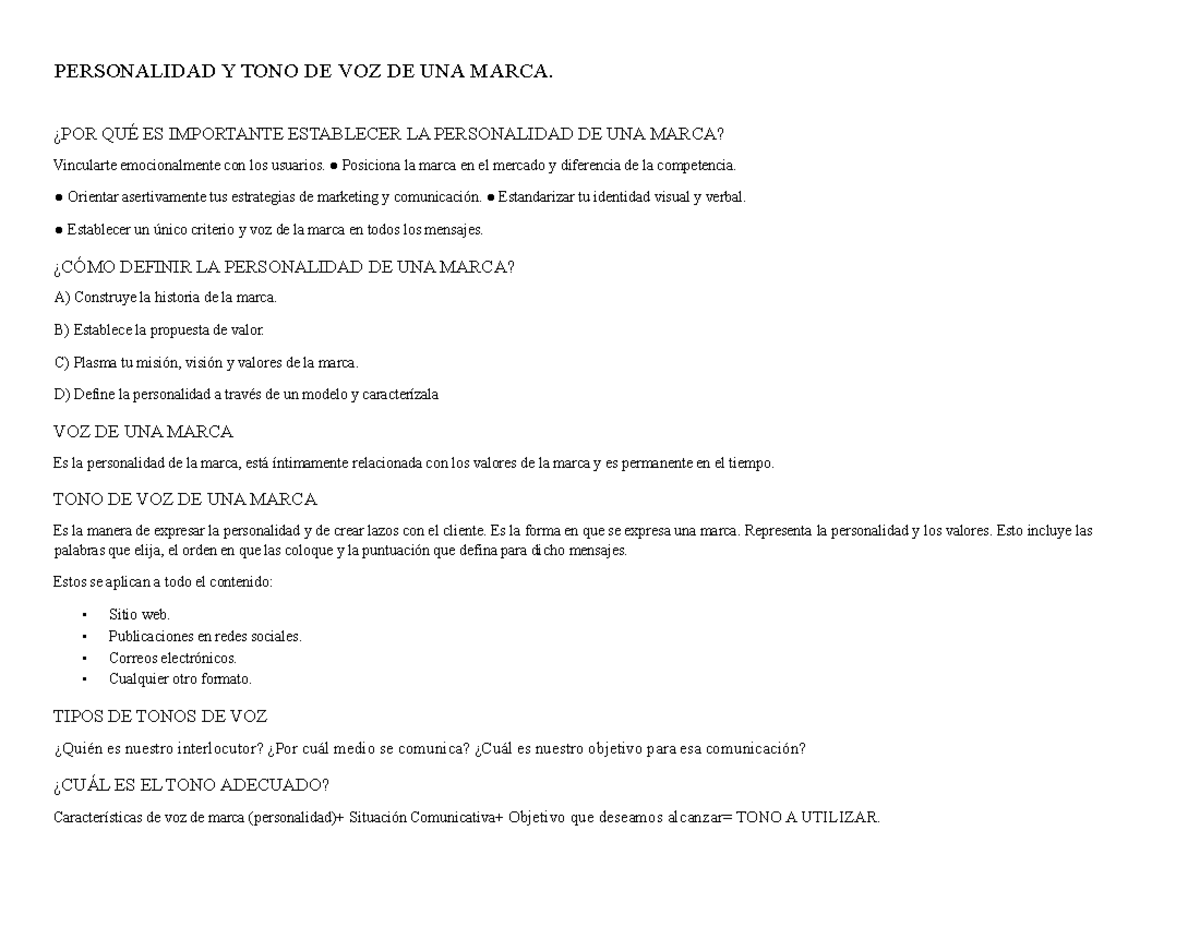 PERSONALIDAD Y TONO DE VOZ DE UNA MARCA.

¿POR QUÉ ES IMPORTANTE ESTABLECER LA PERSONALIDAD DE UNA MARCA?

Vincularte emocionalmente con los usuarios. ● Posiciona la marca en el mercado y diferencia de la competencia.

● Orientar asertivamente tus estrategias de marketing y comunicación. ● Estandarizar tu identidad visual y verbal.

● Establecer un único criterio y voz de la marca en todos los mensajes.

¿CÓMO DEFINIR LA PERSONALIDAD DE UNA MARCA?

A) Construye la historia de la marca.

B) Establece la propuesta de valor.

C) Plasma tu misión, visión y valores de la marca.

D) Define la personalidad a través de un modelo y caracterízala

VOZ DE UNA MARCA

Es la personalidad de la marca, está íntimamente relacionada con los valores de la marca y es permanente en el tiempo.

TONO DE VOZ DE UNA MARCA

Es la manera de expresar la personalidad y de crear lazos con el cliente. Es la forma en que se expresa una marca. Representa la personalidad y los valores. Esto incluye las palabras que elija, el orden en que las coloque y la puntuación que defina para dicho mensajes.

Estos se aplican a todo el contenido:

• Sitio web.
• Publicaciones en redes sociales.
• Correos electrónicos.
• Cualquier otro formato.

TIPOS DE TONOS DE VOZ

¿Quién es nuestro interlocutor? ¿Por cuál medio se comunica? ¿Cuál es nuestro objetivo para esa comunicación?

¿CUÁL ES EL TONO ADECUADO?

Características de voz de marca (personalidad)+ Situación Comunicativa+ Objetivo que deseamos alcanzar= TONO A UTILIZAR.